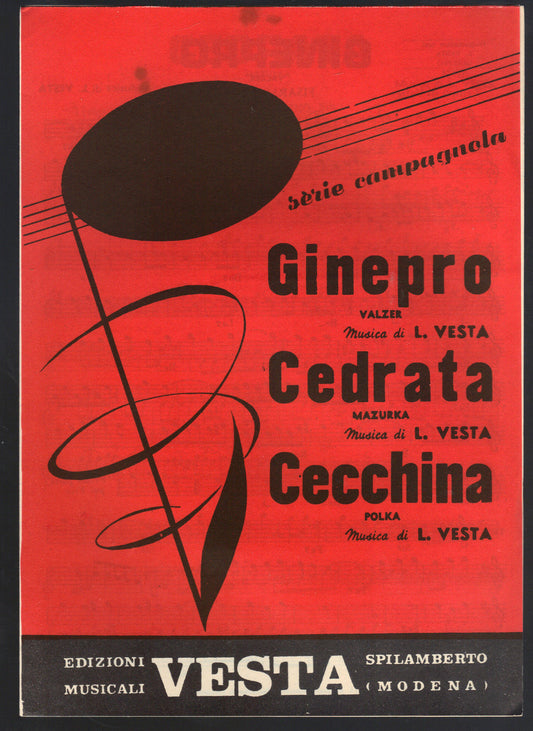 sèrie campagnola

Ginepro
VALZER
Musica di L. VESTA

Cedrata
MAZURKA
Musica di L. VESTA

Cecchina
POLKA
Musica di L. VESTA

EDIZIONI MUSICALI VESTA SPILAMBERTO (MODENA)